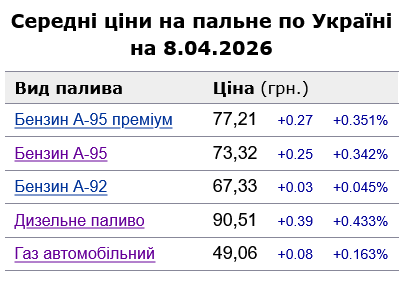 Середні ціни на пальне по Україні на 8.04.2026

| Вид палива | Ціна (грн.) | | |
|---|---|---|---|
| Бензин А-95 преміум | 77,21 | +0.27 | +0.351% |
| Бензин А-95 | 73,32 | +0.25 | +0.342% |
| Бензин А-92 | 67,33 | +0.03 | +0.045% |
| Дизельне паливо | 90,51 | +0.39 | +0.433% |
| Газ автомобільний | 49,06 | +0.08 | +0.163% |